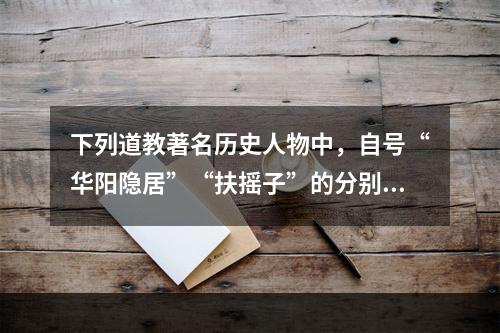 下列道教著名历史人物中，自号“华阳隐居”“扶摇子”的分别…